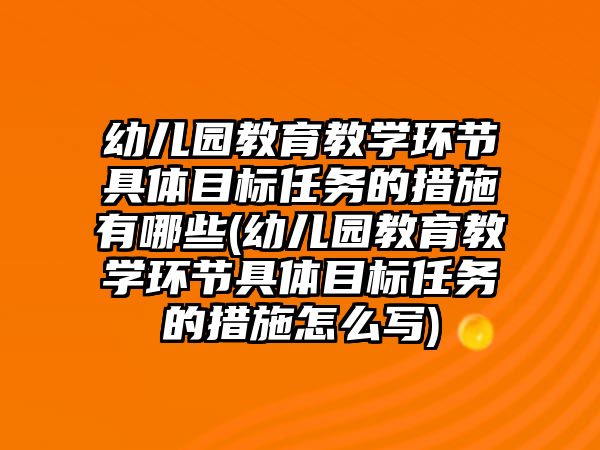 幼儿园教育教学环节具体目标任务的措施有哪些(幼儿园教育教学环节具体目标任务的措施怎么写)